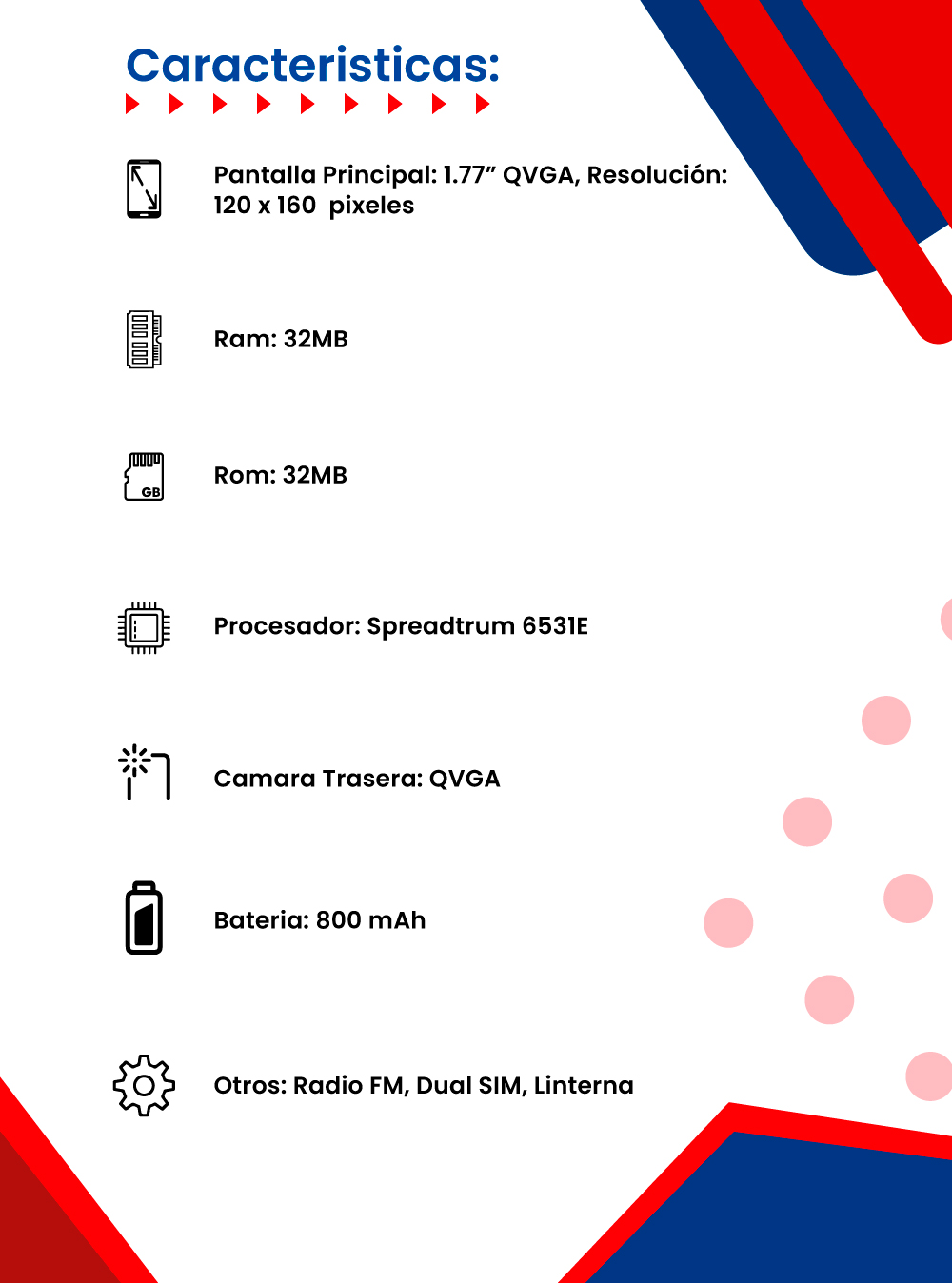 Caracteristicas:

Pantalla Principal: 1.77” QVGA, Resolución: 120 x 160 pixeles

Ram: 32MB

GB

Rom: 32MB

Procesador: Spreadtrum 6531E

Camara Trasera: QVGA

Bateria: 800 mAh

Otros: Radio FM, Dual SIM, Linterna